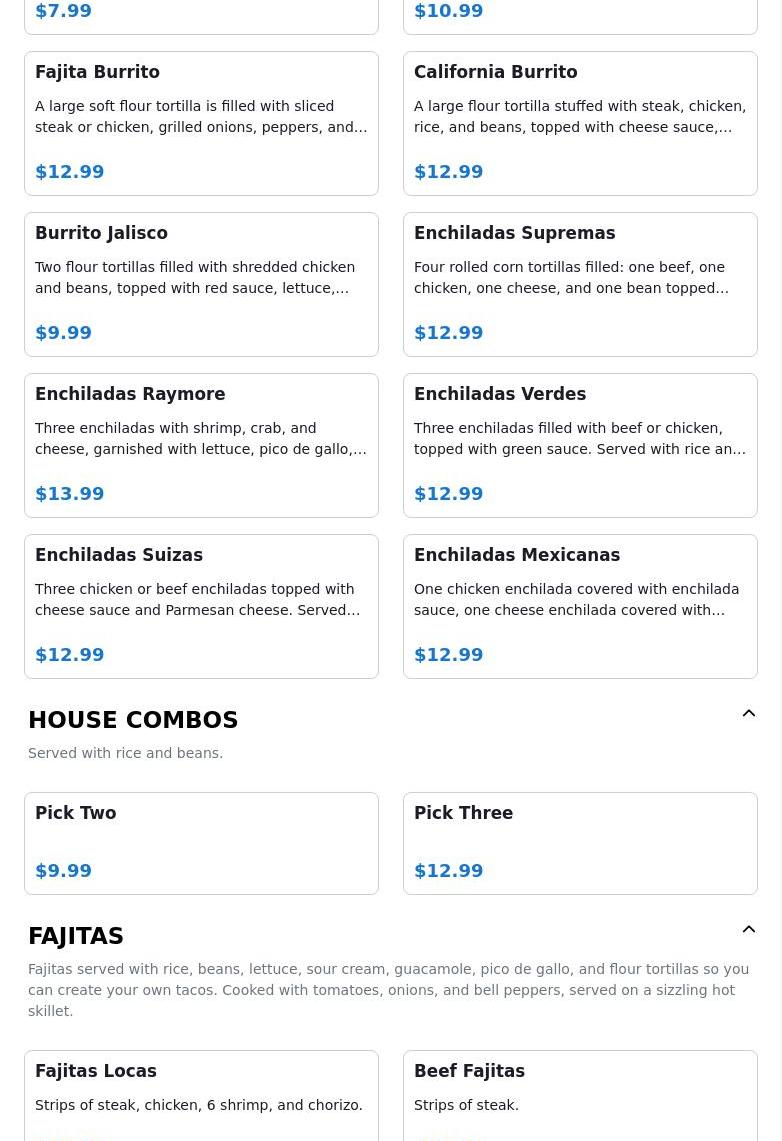 $7.99

$10.99

Fajita Burrito

A large soft flour tortilla is filled with sliced steak or chicken, grilled onions, peppers, and…

$12.99

California Burrito

A large flour tortilla stuffed with steak, chicken, rice, and beans, topped with cheese sauce,…

$12.99

Burrito Jalisco

Two flour tortillas filled with shredded chicken and beans, topped with red sauce, lettuce,…

$9.99

Enchiladas Supremas

Four rolled corn tortillas filled: one beef, one chicken, one cheese, and one bean topped…

$12.99

Enchiladas Raymore

Three enchiladas with shrimp, crab, and cheese, garnished with lettuce, pico de gallo,…

$13.99

Enchiladas Verdes

Three enchiladas filled with beef or chicken, topped with green sauce. Served with rice an…

$12.99

Enchiladas Suizas

Three chicken or beef enchiladas topped with cheese sauce and Parmesan cheese. Served…

$12.99

Enchiladas Mexicanas

One chicken enchilada covered with enchilada sauce, one cheese enchilada covered with…

$12.99

HOUSE COMBOS

Served with rice and beans.

Pick Two

$9.99

Pick Three

$12.99

FAJITAS

Fajitas served with rice, beans, lettuce, sour cream, guacamole, pico de gallo, and flour tortillas so you can create your own tacos. Cooked with tomatoes, onions, and bell peppers, served on a sizzling hot skillet.

Fajitas Locas

Strips of steak, chicken, 6 shrimp, and chorizo.

Beef Fajitas

Strips of steak.